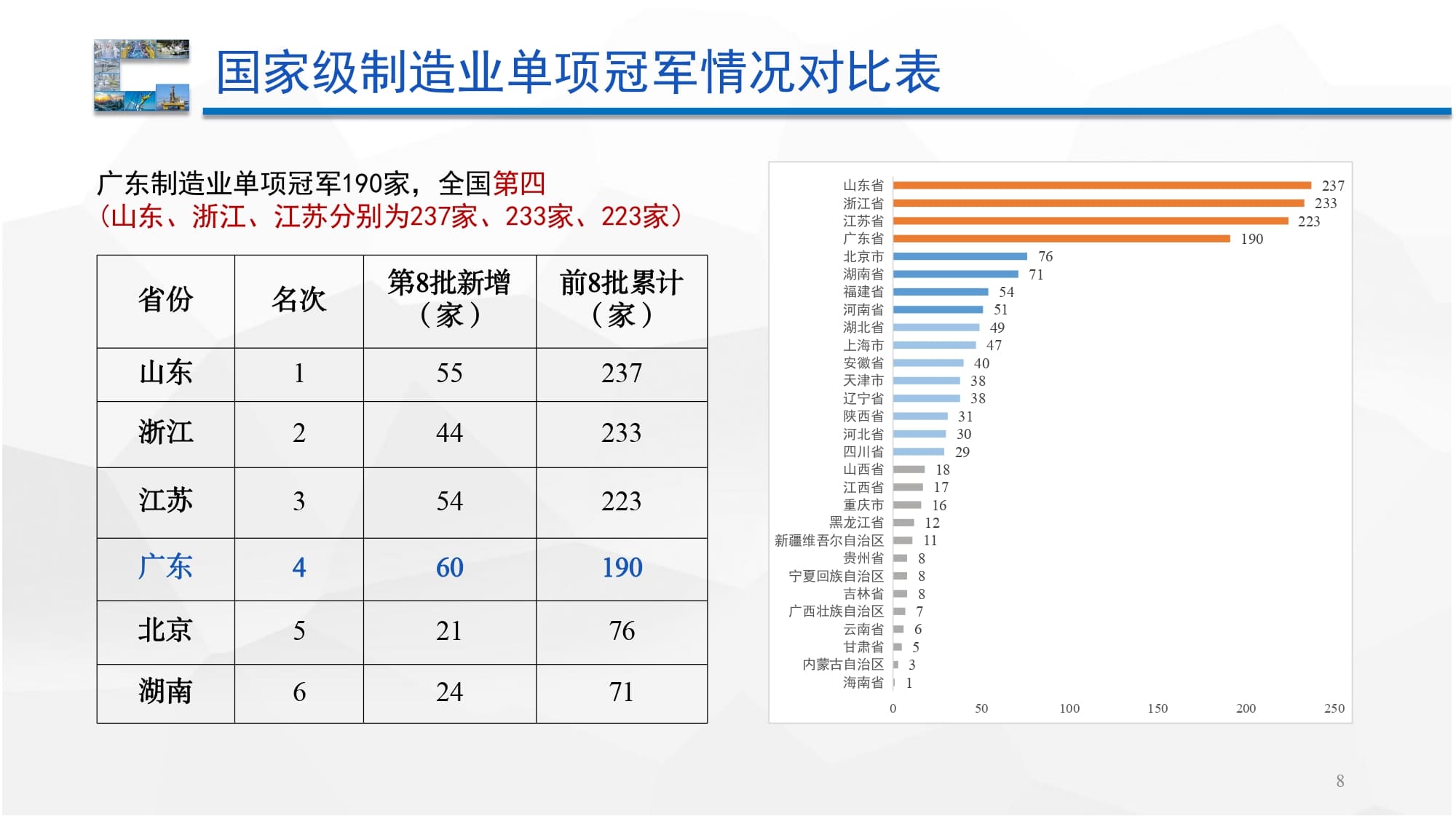 国家级制造业单项冠军情况对比表

广东制造业单项冠军190家，全国第四
（山东、浙江、江苏分别为237家、233家、223家）

| 省份 | 名次 | 第8批新增（家） | 前8批累计（家） |
|---|---|---|---|
| 山东 | 1 | 55 | 237 |
| 浙江 | 2 | 44 | 233 |
| 江苏 | 3 | 54 | 223 |
| 广东 | 4 | 60 | 190 |
| 北京 | 5 | 21 | 76 |
| 湖南 | 6 | 24 | 71 |

山东省 237
浙江省 233
江苏省 223
广东省 190
北京市 76
湖南省 71
福建省 54
河南省 51
湖北省 49
上海市 47
安徽省 40
天津市 38
辽宁省 38
陕西省 31
河北省 30
四川省 29
山西省 18
江西省 17
重庆市 16
黑龙江省 12
新疆维吾尔自治区 11
贵州省 8
宁夏回族自治区 8
吉林省 8
广西壮族自治区 7
云南省 6
甘肃省 5
内蒙古自治区 3
海南省 1
0 50 100 150 200 250

8